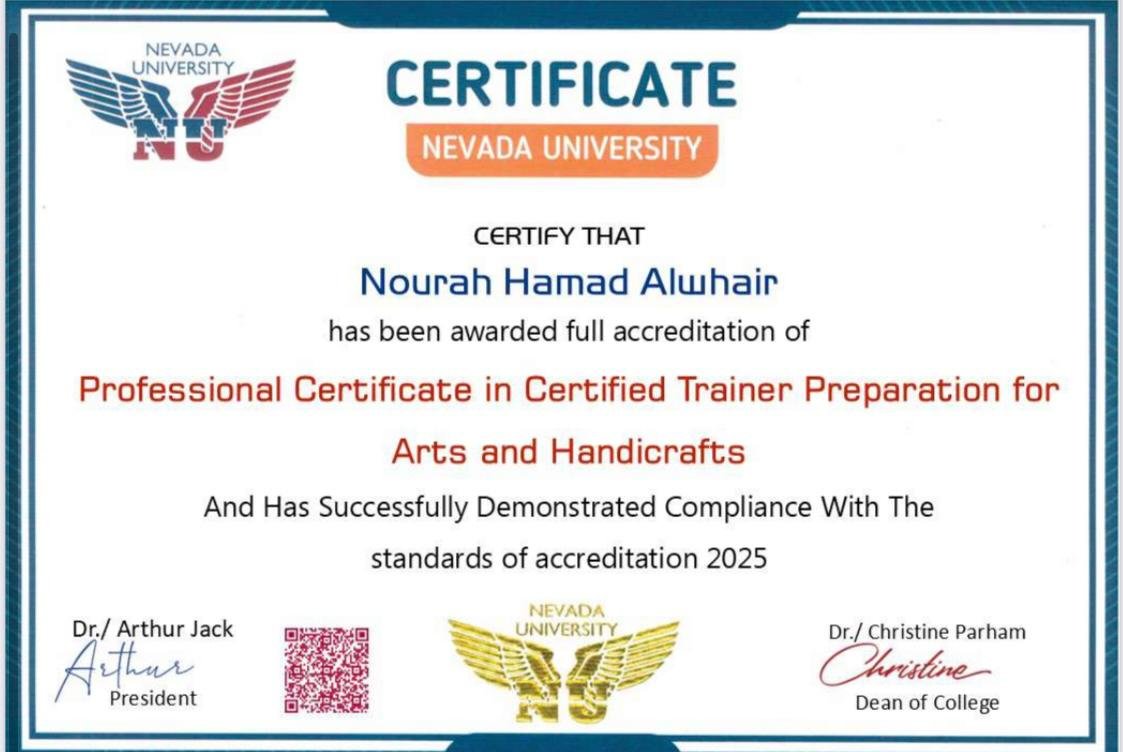 NEVADA UNIVERSITY
NU

CERTIFICATE

NEVADA UNIVERSITY

CERTIFY THAT

Nourah Hamad Alwhair

has been awarded full accreditation of

Professional Certificate in Certified Trainer Preparation for Arts and Handicrafts

And Has Successfully Demonstrated Compliance With The standards of accreditation 2025

Dr./ Arthur Jack
Arthur
President

NEVADA UNIVERSITY
NU

Dr./ Christine Parham
Christine
Dean of College